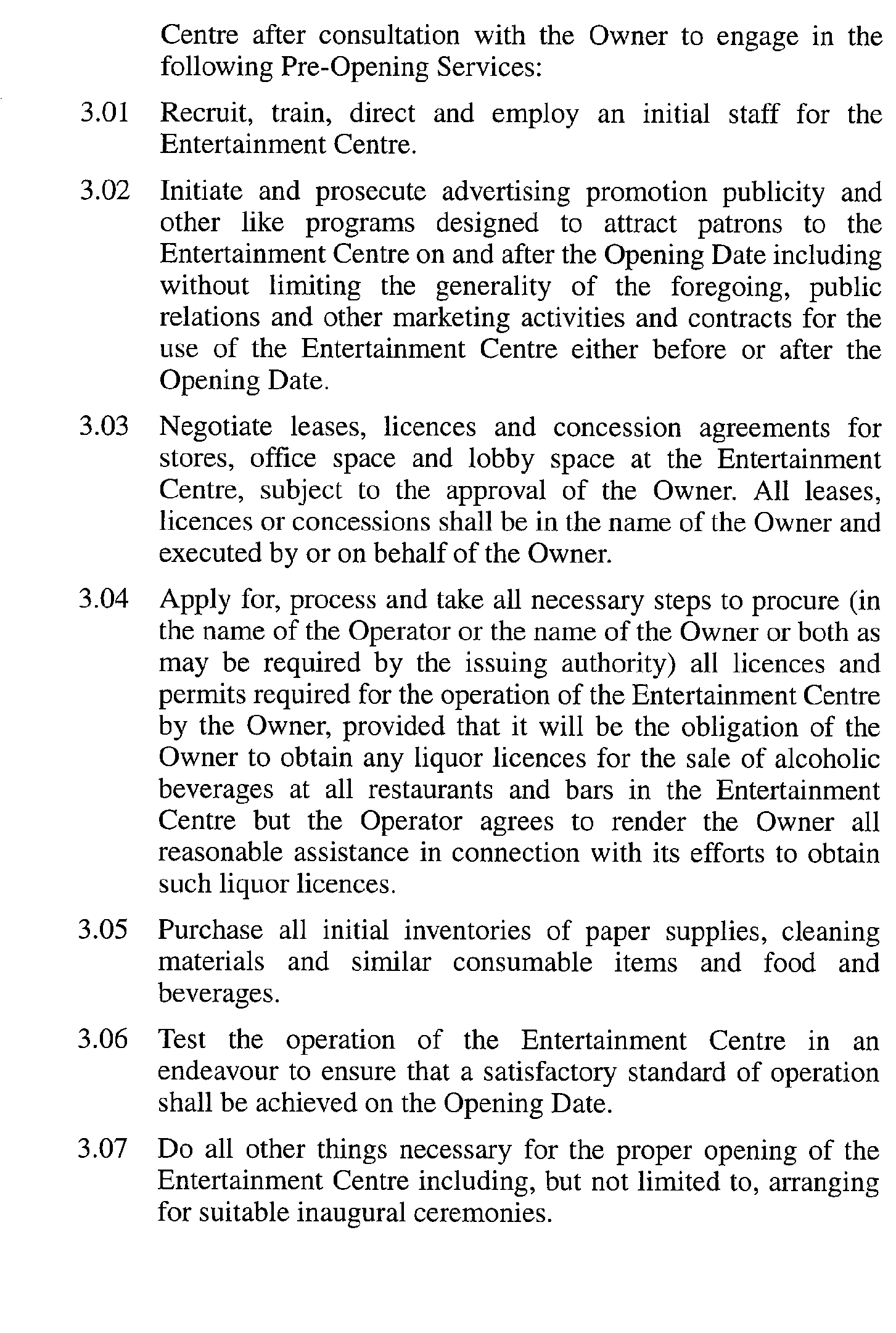 Centre after consultation with the Owner to engage in the following Pre-Opening Services:

3.01 Recruit, train, direct and employ an initial staff for the Entertainment Centre.

3.02 Initiate and prosecute advertising promotion publicity and other like programs designed to attract patrons to the Entertainment Centre on and after the Opening Date including without limiting the generality of the foregoing, public relations and other marketing activities and contracts for the use of the Entertainment Centre either before or after the Opening Date.

3.03 Negotiate leases, licences and concession agreements for stores, office space and lobby space at the Entertainment Centre, subject to the approval of the Owner. All leases, licences or concessions shall be in the name of the Owner and executed by or on behalf of the Owner.

3.04 Apply for, process and take all necessary steps to procure (in the name of the Operator or the name of the Owner or both as may be required by the issuing authority) all licences and permits required for the operation of the Entertainment Centre by the Owner, provided that it will be the obligation of the Owner to obtain any liquor licences for the sale of alcoholic beverages at all restaurants and bars in the Entertainment Centre but the Operator agrees to render the Owner all reasonable assistance in connection with its efforts to obtain such liquor licences.

3.05 Purchase all initial inventories of paper supplies, cleaning materials and similar consumable items and food and beverages.

3.06 Test the operation of the Entertainment Centre in an endeavour to ensure that a satisfactory standard of operation shall be achieved on the Opening Date.

3.07 Do all other things necessary for the proper opening of the Entertainment Centre including, but not limited to, arranging for suitable inaugural ceremonies.